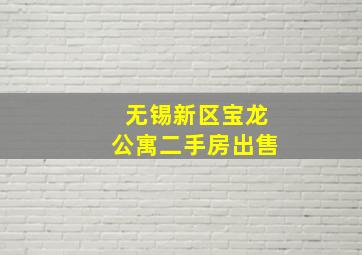 无锡新区宝龙
公寓二手房出售